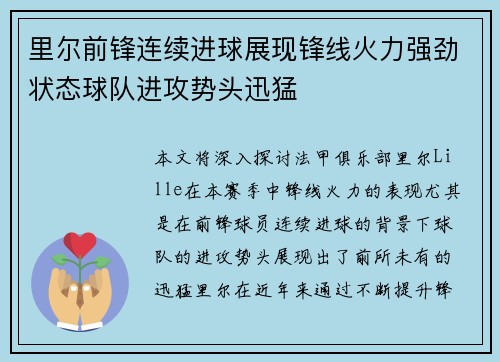 里尔前锋连续进球展现锋线火力强劲状态球队进攻势头迅猛

本文将深入探讨法甲俱乐部里尔Lille在本赛季中锋线火力的表现尤其是在前锋球员连续进球的背景下球队的进攻势头展现出了前所未有的迅猛里尔在近年来通过不断提升锋